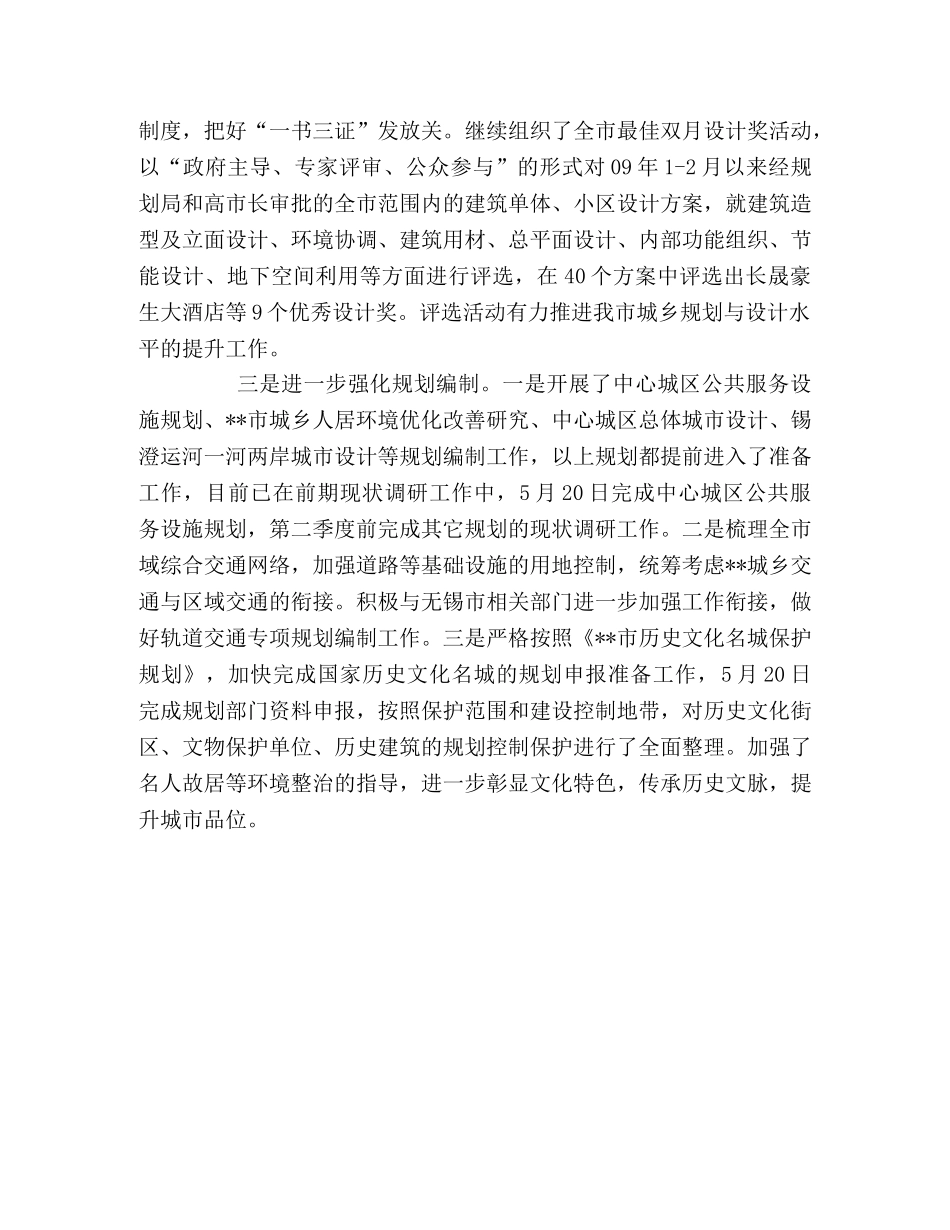 制度，把好“一书三证”发放关。继续组织了全市最佳双月设计奖活动，以“政府主导、专家评审、公众参与”的形式对09年1-2月以来经规划局和高市长审批的全市范围内的建筑单体、小区设计方案，就建筑造型及立面设计、环境协调、建筑用材、总平面设计、内部功能组织、节能设计、地下空间利用等方面进行评选，在40个方案中评选出长晟豪生大酒店等9个优秀设计奖。评选活动有力推进我市城乡规划与设计水平的提升工作。

三是进一步强化规划编制。一是开展了中心城区公共服务设施规划、**市城乡人居环境优化改善研究、中心城区总体城市设计、锡澄运河一河两岸城市设计等规划编制工作，以上规划都提前进入了准备工作，目前已在前期现状调研工作中，5月20日完成中心城区公共服务设施规划，第二季度前完成其它规划的现状调研工作。二是梳理全市域综合交通网络，加强道路等基础设施的用地控制，统筹考虑**城乡交通与区域交通的衔接。积极与无锡市相关部门进一步加强工作衔接，做好轨道交通专项规划编制工作。三是严格按照《**市历史文化名城保护规划》，加快完成国家历史文化名城的规划申报准备工作，5月20日完成规划部门资料申报，按照保护范围和建设控制地带，对历史文化街区、文物保护单位、历史建筑的规划控制保护进行了全面整理。加强了名人故居等环境整治的指导，进一步彰显文化特色，传承历史文脉，提升城市品位。